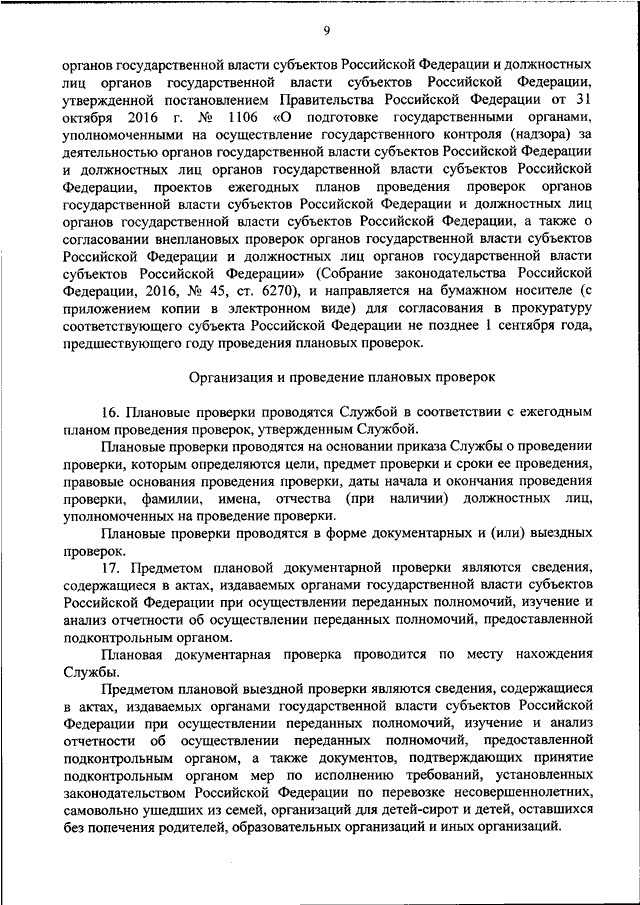 9

органов государственной власти субъектов Российской Федерации и должностных лиц органов государственной власти субъектов Российской Федерации, утвержденной постановлением Правительства Российской Федерации от 31 октября 2016 г. № 1106 «О подготовке государственными органами, уполномоченными на осуществление государственного контроля (надзора) за деятельностью органов государственной власти субъектов Российской Федерации и должностных лиц органов государственной власти субъектов Российской Федерации, проектов ежегодных планов проведения проверок органов государственной власти субъектов Российской Федерации и должностных лиц органов государственной власти субъектов Российской Федерации, а также о согласовании внеплановых проверок органов государственной власти субъектов Российской Федерации и должностных лиц органов государственной власти субъектов Российской Федерации» (Собрание законодательства Российской Федерации, 2016, № 45, ст. 6270), и направляется на бумажном носителе (с приложением копии в электронном виде) для согласования в прокуратуру соответствующего субъекта Российской Федерации не позднее 1 сентября года, предшествующего году проведения плановых проверок.

Организация и проведение плановых проверок

16. Плановые проверки проводятся Службой в соответствии с ежегодным планом проведения проверок, утвержденным Службой.

Плановые проверки проводятся на основании приказа Службы о проведении проверки, которым определяются цели, предмет проверки и сроки ее проведения, правовые основания проведения проверки, даты начала и окончания проведения проверки, фамилии, имена, отчества (при наличии) должностных лиц, уполномоченных на проведение проверки.

Плановые проверки проводятся в форме документарных и (или) выездных проверок.

17. Предметом плановой документарной проверки являются сведения, содержащиеся в актах, издаваемых органами государственной власти субъектов Российской Федерации при осуществлении переданных полномочий, изучение и анализ отчетности об осуществлении переданных полномочий, предоставленной подконтрольным органом.

Плановая документарная проверка проводится по месту нахождения Службы.

Предметом плановой выездной проверки являются сведения, содержащиеся в актах, издаваемых органами государственной власти субъектов Российской Федерации при осуществлении переданных полномочий, изучение и анализ отчетности об осуществлении переданных полномочий, предоставленной подконтрольным органом, а также документов, подтверждающих принятие подконтрольным органом мер по исполнению требований, установленных законодательством Российской Федерации по перевозке несовершеннолетних, самовольно ушедших из семей, организаций для детей-сирот и детей, оставшихся без попечения родителей, образовательных организаций и иных организаций.